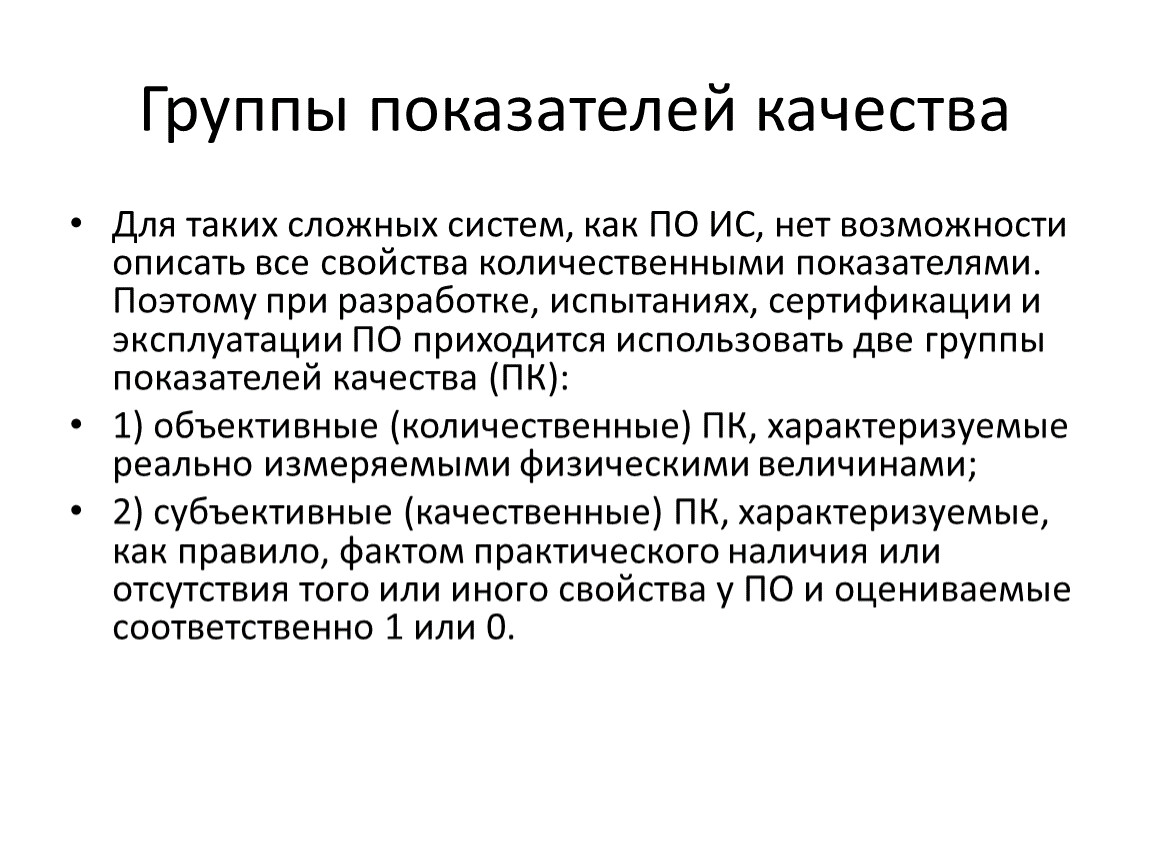 Группы показателей качества

• Для таких сложных систем, как ПО ИС, нет возможности описать все свойства количественными показателями. Поэтому при разработке, испытаниях, сертификации и эксплуатации ПО приходится использовать две группы показателей качества (ПК):

• 1) объективные (количественные) ПК, характеризуемые реально измеряемыми физическими величинами;

• 2) субъективные (качественные) ПК, характеризуемые, как правило, фактом практического наличия или отсутствия того или иного свойства у ПО и оцениваемые соответственно 1 или 0.